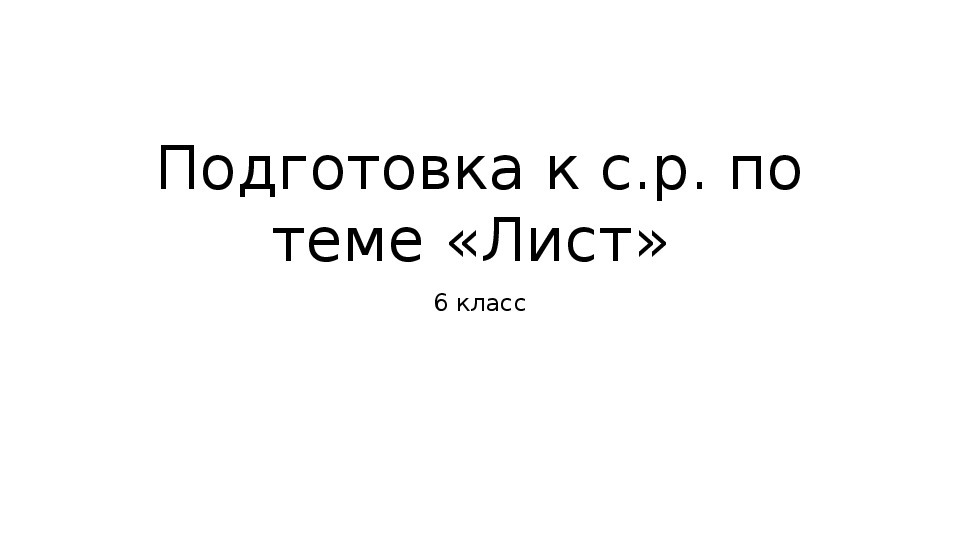 Подготовка к с.р. по теме «Лист»

6 класс